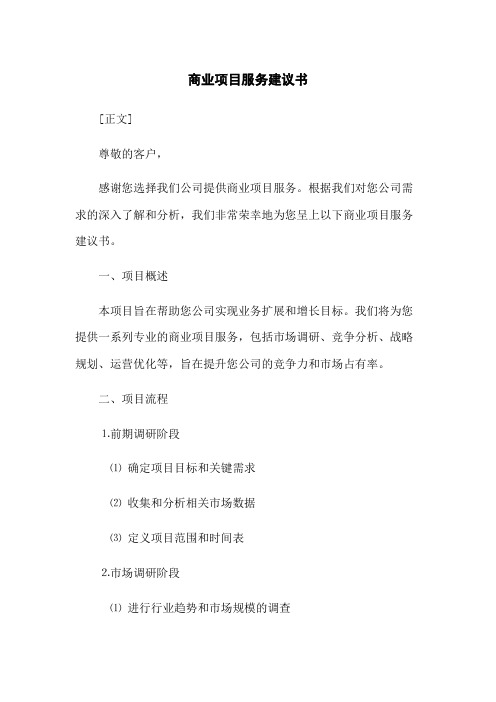 商业项目服务建议书

[正文]

尊敬的客户，

感谢您选择我们公司提供商业项目服务。根据我们对您公司需求的深入了解和分析，我们非常荣幸地为您呈上以下商业项目服务建议书。

一、项目概述

本项目旨在帮助您公司实现业务扩展和增长目标。我们将为您提供一系列专业的商业项目服务，包括市场调研、竞争分析、战略规划、运营优化等，旨在提升您公司的竞争力和市场占有率。

二、项目流程

1.前期调研阶段

⑴ 确定项目目标和关键需求

⑵ 收集和分析相关市场数据

⑶ 定义项目范围和时间表

2.市场调研阶段

⑴ 进行行业趋势和市场规模的调查